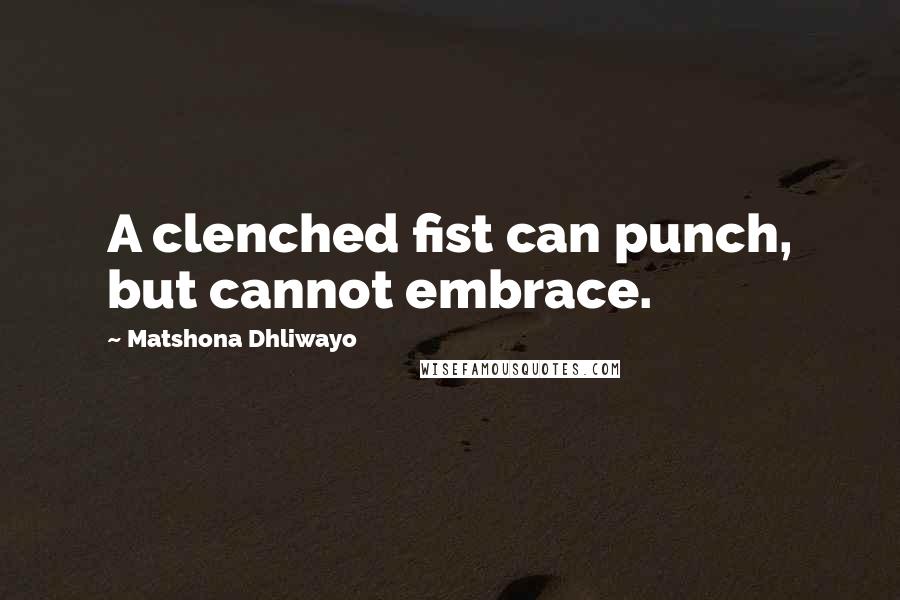 A clenched fist can punch, but cannot embrace.

~ Matshona Dhliwayo

WISEFAMOUSQUOTES.COM